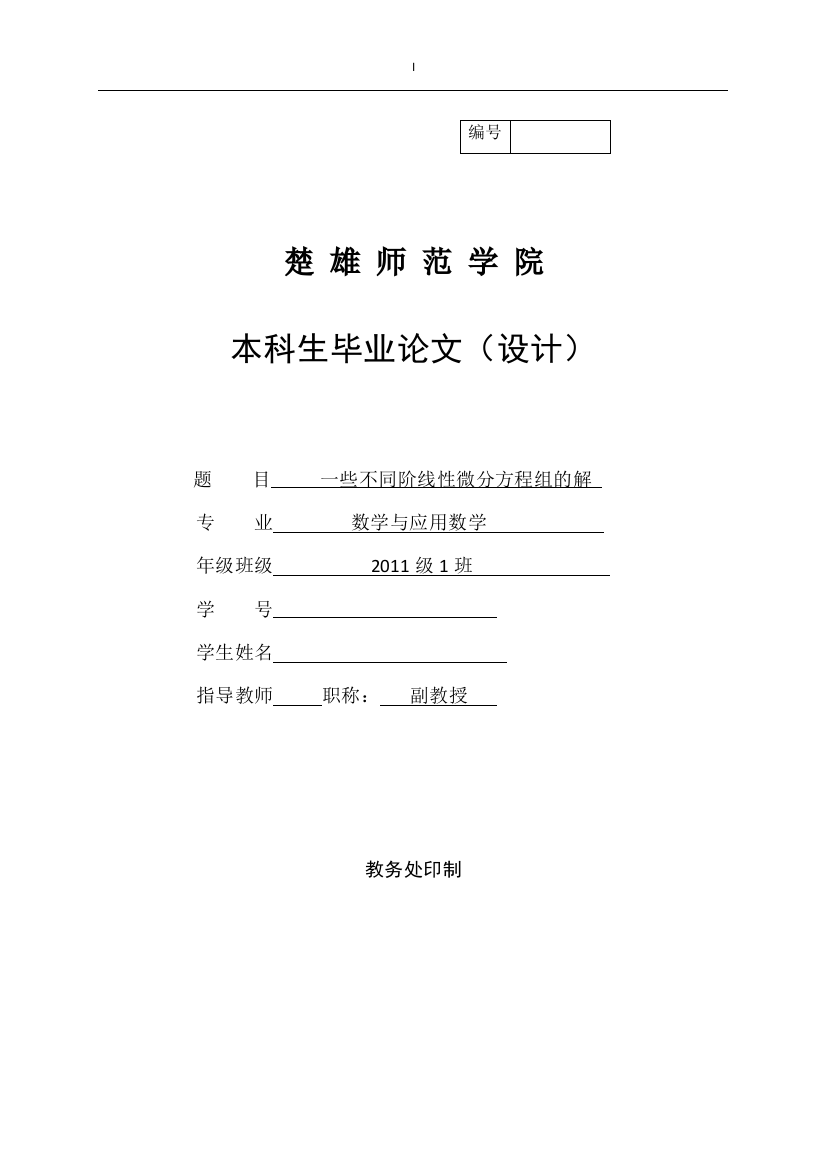 I

| 编号 |  |
|---|---|

楚 雄 师 范 学 院

本科生毕业论文（设计）

题　　目　　一些不同阶线性微分方程组的解

专　　业　　数学与应用数学

年级班级　　2011 级 1 班

学　　号

学生姓名

指导教师　　职称：　副教授

教务处印制